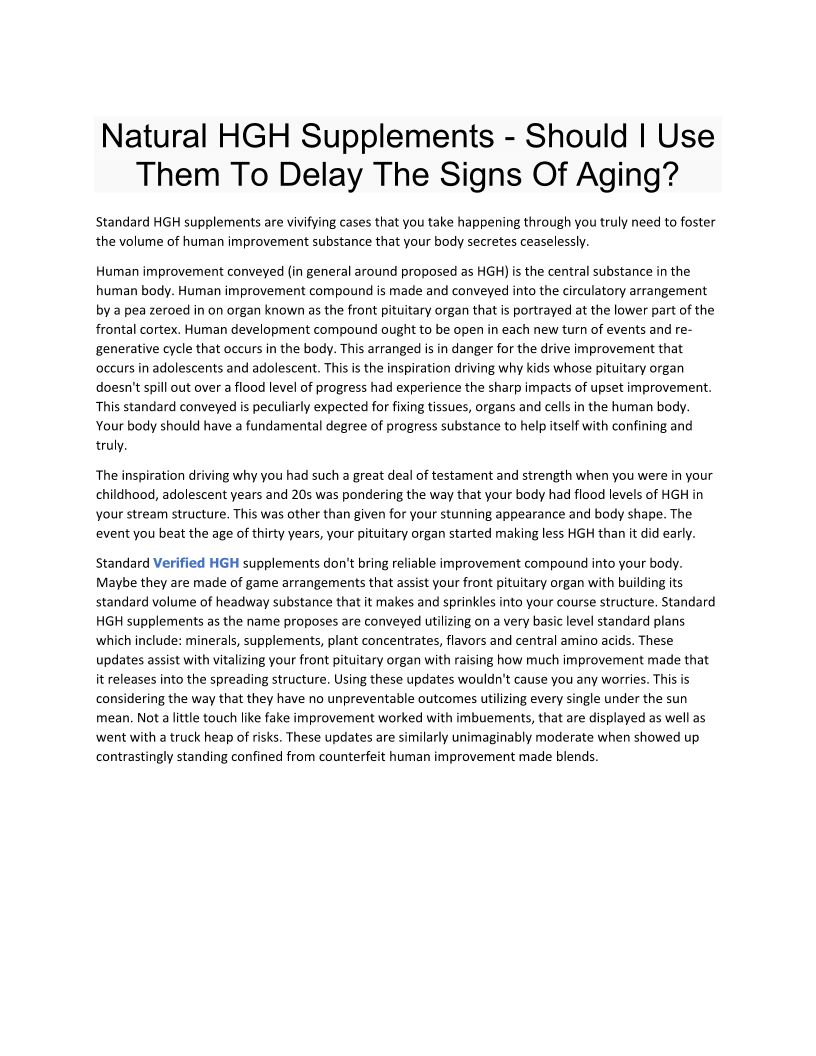 Natural HGH Supplements - Should I Use Them To Delay The Signs Of Aging?

Standard HGH supplements are vivifying cases that you take happening through you truly need to foster the volume of human improvement substance that your body secretes ceaselessly.

Human improvement conveyed (in general around proposed as HGH) is the central substance in the human body. Human improvement compound is made and conveyed into the circulatory arrangement by a pea zeroed in on organ known as the front pituitary organ that is portrayed at the lower part of the frontal cortex. Human development compound ought to be open in each new turn of events and regenerative cycle that occurs in the body. This arranged is in danger for the drive improvement that occurs in adolescents and adolescent. This is the inspiration driving why kids whose pituitary organ doesn't spill out over a flood level of progress had experience the sharp impacts of upset improvement. This standard conveyed is peculiarly expected for fixing tissues, organs and cells in the human body. Your body should have a fundamental degree of progress substance to help itself with confining and truly.

The inspiration driving why you had such a great deal of testament and strength when you were in your childhood, adolescent years and 20s was pondering the way that your body had flood levels of HGH in your stream structure. This was other than given for your stunning appearance and body shape. The event you beat the age of thirty years, your pituitary organ started making less HGH than it did early.

Standard Verified HGH supplements don't bring reliable improvement compound into your body. Maybe they are made of game arrangements that assist your front pituitary organ with building its standard volume of headway substance that it makes and sprinkles into your course structure. Standard HGH supplements as the name proposes are conveyed utilizing on a very basic level standard plans which include: minerals, supplements, plant concentrates, flavors and central amino acids. These updates assist with vitalizing your front pituitary organ with raising how much improvement made that it releases into the spreading structure. Using these updates wouldn't cause you any worries. This is considering the way that they have no unpreventable outcomes utilizing every single under the sun mean. Not a little touch like fake improvement worked with imbuements, that are displayed as well as went with a truck heap of risks. These updates are similarly unimaginably moderate when showed up contrastingly standing confined from counterfeit human improvement made blends.